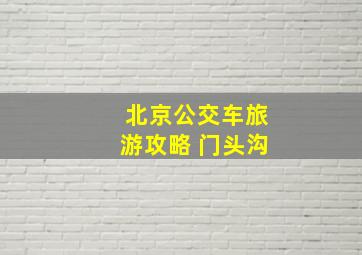 北京公交车旅游攻略 门头沟